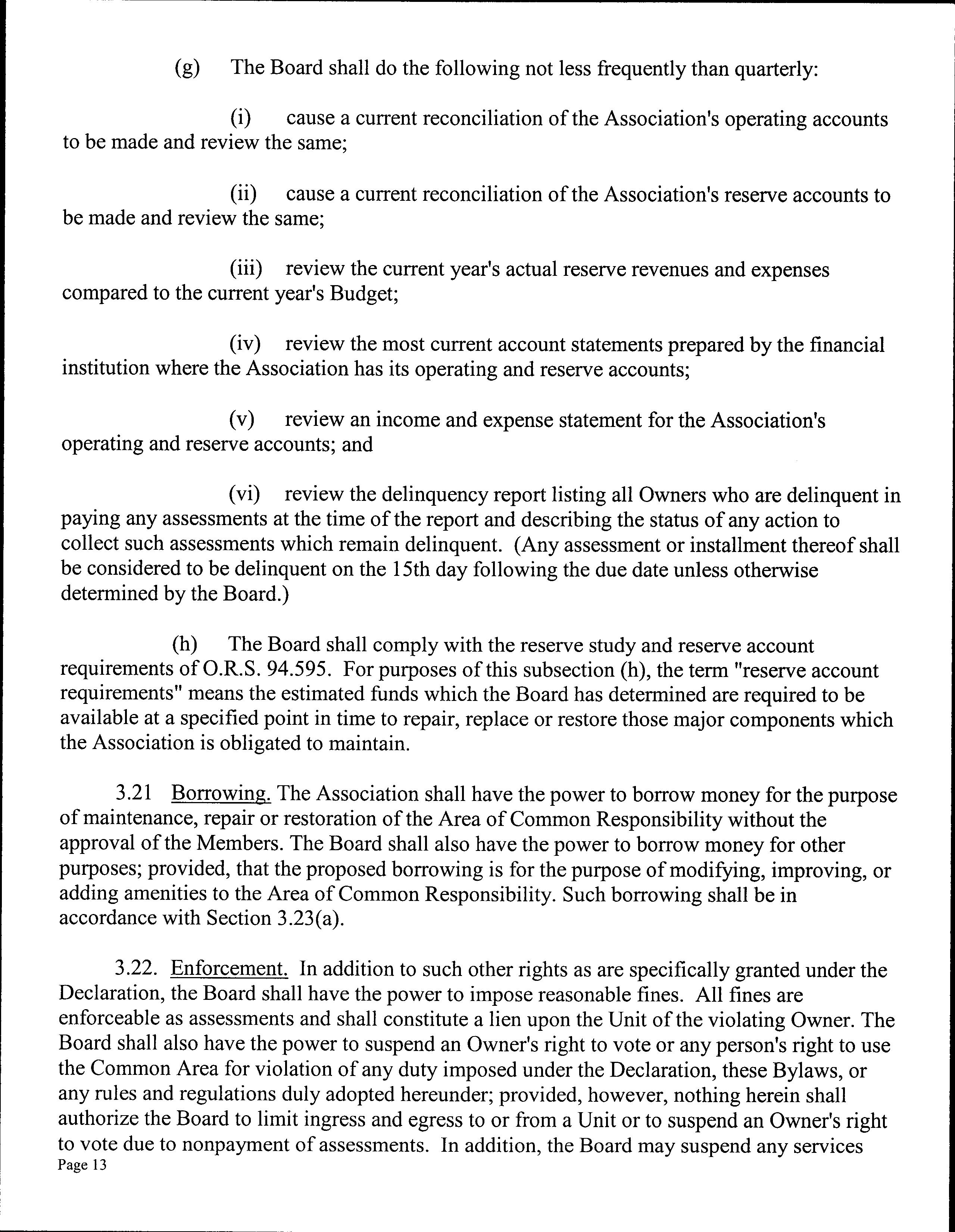 (g) The Board shall do the following not less frequently than quarterly:

(i) cause a current reconciliation of the Association's operating accounts to be made and review the same;

(ii) cause a current reconciliation of the Association's reserve accounts to be made and review the same;

(iii) review the current year's actual reserve revenues and expenses compared to the current year's Budget;

(iv) review the most current account statements prepared by the financial institution where the Association has its operating and reserve accounts;

(v) review an income and expense statement for the Association's operating and reserve accounts; and

(vi) review the delinquency report listing all Owners who are delinquent in paying any assessments at the time of the report and describing the status of any action to collect such assessments which remain delinquent. (Any assessment or installment thereof shall be considered to be delinquent on the 15th day following the due date unless otherwise determined by the Board.)

(h) The Board shall comply with the reserve study and reserve account requirements of O.R.S. 94.595. For purposes of this subsection (h), the term "reserve account requirements" means the estimated funds which the Board has determined are required to be available at a specified point in time to repair, replace or restore those major components which the Association is obligated to maintain.

3.21 Borrowing. The Association shall have the power to borrow money for the purpose of maintenance, repair or restoration of the Area of Common Responsibility without the approval of the Members. The Board shall also have the power to borrow money for other purposes; provided, that the proposed borrowing is for the purpose of modifying, improving, or adding amenities to the Area of Common Responsibility. Such borrowing shall be in accordance with Section 3.23(a).

3.22. Enforcement. In addition to such other rights as are specifically granted under the Declaration, the Board shall have the power to impose reasonable fines. All fines are enforceable as assessments and shall constitute a lien upon the Unit of the violating Owner. The Board shall also have the power to suspend an Owner's right to vote or any person's right to use the Common Area for violation of any duty imposed under the Declaration, these Bylaws, or any rules and regulations duly adopted hereunder; provided, however, nothing herein shall authorize the Board to limit ingress and egress to or from a Unit or to suspend an Owner's right to vote due to nonpayment of assessments. In addition, the Board may suspend any services
Page 13